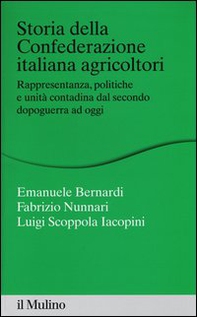 Storia della Confederazione italiana agricoltori

Rappresentanza, politiche e unità contadina dal secondo dopoguerra ad oggi

Emanuele Bernardi
Fabrizio Nunnari
Luigi Scoppola Iacopini

il Mulino